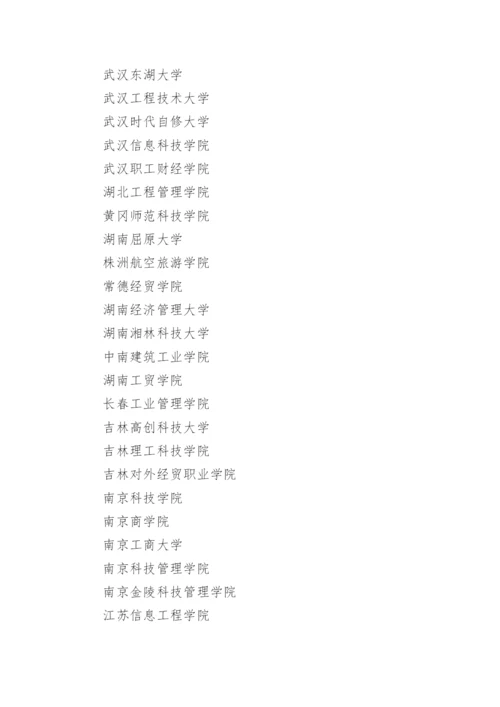 武汉东湖大学
武汉工程技术大学
武汉时代自修大学
武汉信息科技学院
武汉职工财经学院
湖北工程管理学院
黄冈师范科技学院
湖南屈原大学
株洲航空旅游学院
常德经贸学院
湖南经济管理大学
湖南湘林科技大学
中南建筑工业学院
湖南工贸学院
长春工业管理学院
吉林高创科技大学
吉林理工科技学院
吉林对外经贸职业学院
南京科技学院
南京商学院
南京工商大学
南京科技管理学院
南京金陵科技管理学院
江苏信息工程学院